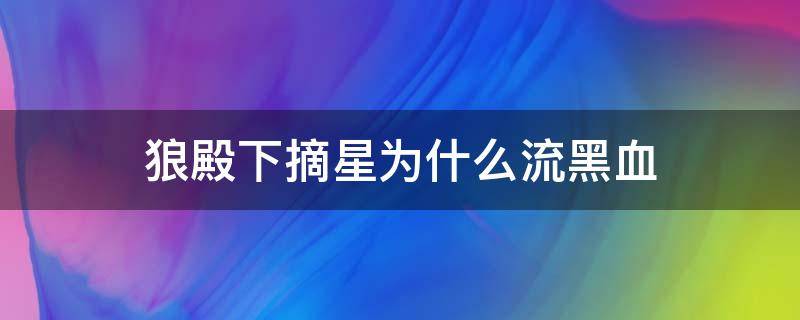 狼殿下摘星为什么流黑血